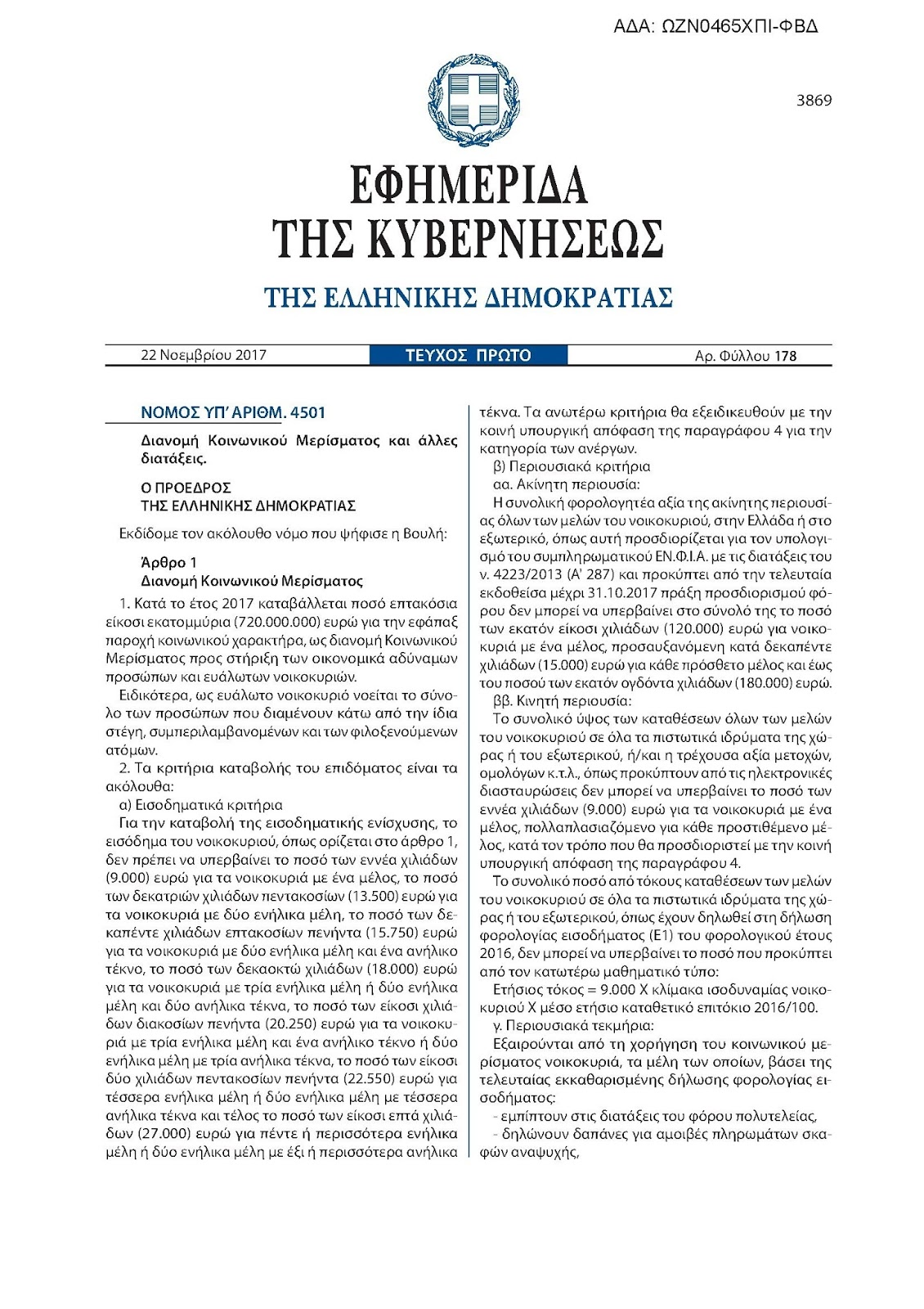 ΑΔΑ: ΩΖΝ0465ΧΠΙ-ΦΒΔ

3869

ΕΦΗΜΕΡΙΔΑ
ΤΗΣ ΚΥΒΕΡΝΗΣΕΩΣ

ΤΗΣ ΕΛΛΗΝΙΚΗΣ ΔΗΜΟΚΡΑΤΙΑΣ

22 Νοεμβρίου 2017 ΤΕΥΧΟΣ ΠΡΩΤΟ Αρ. Φύλλου 178

ΝΟΜΟΣ ΥΠ' ΑΡΙΘΜ. 4501

Διανομή Κοινωνικού Μερίσματος και άλλες διατάξεις.

Ο ΠΡΟΕΔΡΟΣ
ΤΗΣ ΕΛΛΗΝΙΚΗΣ ΔΗΜΟΚΡΑΤΙΑΣ

Εκδίδομε τον ακόλουθο νόμο που ψήφισε η Βουλή:

Άρθρο 1
Διανομή Κοινωνικού Μερίσματος

1. Κατά το έτος 2017 καταβάλλεται ποσό επτακόσια είκοσι εκατομμύρια (720.000.000) ευρώ για την εφάπαξ παροχή κοινωνικού χαρακτήρα, ως διανομή Κοινωνικού Μερίσματος προς στήριξη των οικονομικά αδύναμων προσώπων και ευάλωτων νοικοκυριών.

Ειδικότερα, ως ευάλωτο νοικοκυριό νοείται το σύνολο των προσώπων που διαμένουν κάτω από την ίδια στέγη, συμπεριλαμβανομένων και των φιλοξενούμενων ατόμων.

2. Τα κριτήρια καταβολής του επιδόματος είναι τα ακόλουθα:

α) Εισοδηματικά κριτήρια

Για την καταβολή της εισοδηματικής ενίσχυσης, το εισόδημα του νοικοκυριού, όπως ορίζεται στο άρθρο 1, δεν πρέπει να υπερβαίνει το ποσό των εννέα χιλιάδων (9.000) ευρώ για τα νοικοκυριά με ένα μέλος, το ποσό των δεκατριών χιλιάδων πεντακοσίων (13.500) ευρώ για τα νοικοκυριά με δύο ενήλικα μέλη, το ποσό των δεκαπέντε χιλιάδων επτακοσίων πενήντα (15.750) ευρώ για τα νοικοκυριά με δύο ενήλικα μέλη και ένα ανήλικο τέκνο, το ποσό των δεκαοκτώ χιλιάδων (18.000) ευρώ για τα νοικοκυριά με τρία ενήλικα μέλη ή δύο ενήλικα μέλη και δύο ανήλικα τέκνα, το ποσό των είκοσι χιλιάδων διακοσίων πενήντα (20.250) ευρώ για τα νοικοκυριά με τρία ενήλικα μέλη και ένα ανήλικο τέκνο ή δύο ενήλικα μέλη με τρία ανήλικα τέκνα, το ποσό των είκοσι δύο χιλιάδων πεντακοσίων πενήντα (22.550) ευρώ για τέσσερα ενήλικα μέλη ή δύο ενήλικα μέλη με τέσσερα ανήλικα τέκνα και τέλος το ποσό των είκοσι επτά χιλιάδων (27.000) ευρώ για πέντε ή περισσότερα ενήλικα μέλη ή δύο ενήλικα μέλη με έξι ή περισσότερα ανήλικα τέκνα. Τα ανωτέρω κριτήρια θα εξειδικευθούν με την κοινή υπουργική απόφαση της παραγράφου 4 για την κατηγορία των ανέργων.

β) Περιουσιακά κριτήρια

αα. Ακίνητη περιουσία:

Η συνολική φορολογητέα αξία της ακίνητης περιουσίας όλων των μελών του νοικοκυριού, στην Ελλάδα ή στο εξωτερικό, όπως αυτή προσδιορίζεται για τον υπολογισμό του συμπληρωματικού ΕΝ.Φ.Ι.Α. με τις διατάξεις του ν. 4223/2013 (Α' 287) και προκύπτει από την τελευταία εκδοθείσα μέχρι 31.10.2017 πράξη προσδιορισμού φόρου δεν μπορεί να υπερβαίνει στο σύνολό της το ποσό των εκατόν είκοσι χιλιάδων (120.000) ευρώ για νοικοκυριά με ένα μέλος, προσαυξανόμενη κατά δεκαπέντε χιλιάδων (15.000) ευρώ για κάθε πρόσθετο μέλος και έως του ποσού των εκατόν ογδόντα χιλιάδων (180.000) ευρώ.

ββ. Κινητή περιουσία:

Το συνολικό ύψος των καταθέσεων όλων των μελών του νοικοκυριού σε όλα τα πιστωτικά ιδρύματα της χώρας ή του εξωτερικού, ή/και η τρέχουσα αξία μετοχών, ομολόγων κ.τ.λ., όπως προκύπτουν από τις ηλεκτρονικές διασταυρώσεις δεν μπορεί να υπερβαίνει το ποσό των εννέα χιλιάδων (9.000) ευρώ για τα νοικοκυριά με ένα μέλος, πολλαπλασιαζόμενο για κάθε προστιθέμενο μέλος, κατά τον τρόπο που θα προσδιοριστεί με την κοινή υπουργική απόφαση της παραγράφου 4.

Το συνολικό ποσό από τόκους καταθέσεων των μελών του νοικοκυριού σε όλα τα πιστωτικά ιδρύματα της χώρας ή του εξωτερικού, όπως έχουν δηλωθεί στη δήλωση φορολογίας εισοδήματος (Ε1) του φορολογικού έτους 2016, δεν μπορεί να υπερβαίνει το ποσό που προκύπτει από τον κατωτέρω μαθηματικό τύπο:

Ετήσιος τόκος = 9.000 Χ κλίμακα ισοδυναμίας νοικοκυριού Χ μέσο ετήσιο καταθετικό επιτόκιο 2016/100.

γ. Περιουσιακά τεκμήρια:

Εξαιρούνται από τη χορήγηση του κοινωνικού μερίσματος νοικοκυριά, τα μέλη των οποίων, βάσει της τελευταίας εκκαθαρισμένης δήλωσης φορολογίας εισοδήματος:

- εμπίπτουν στις διατάξεις του φόρου πολυτελείας,

- δηλώνουν δαπάνες για αμοιβές πληρωμάτων σκαφών αναψυχής,